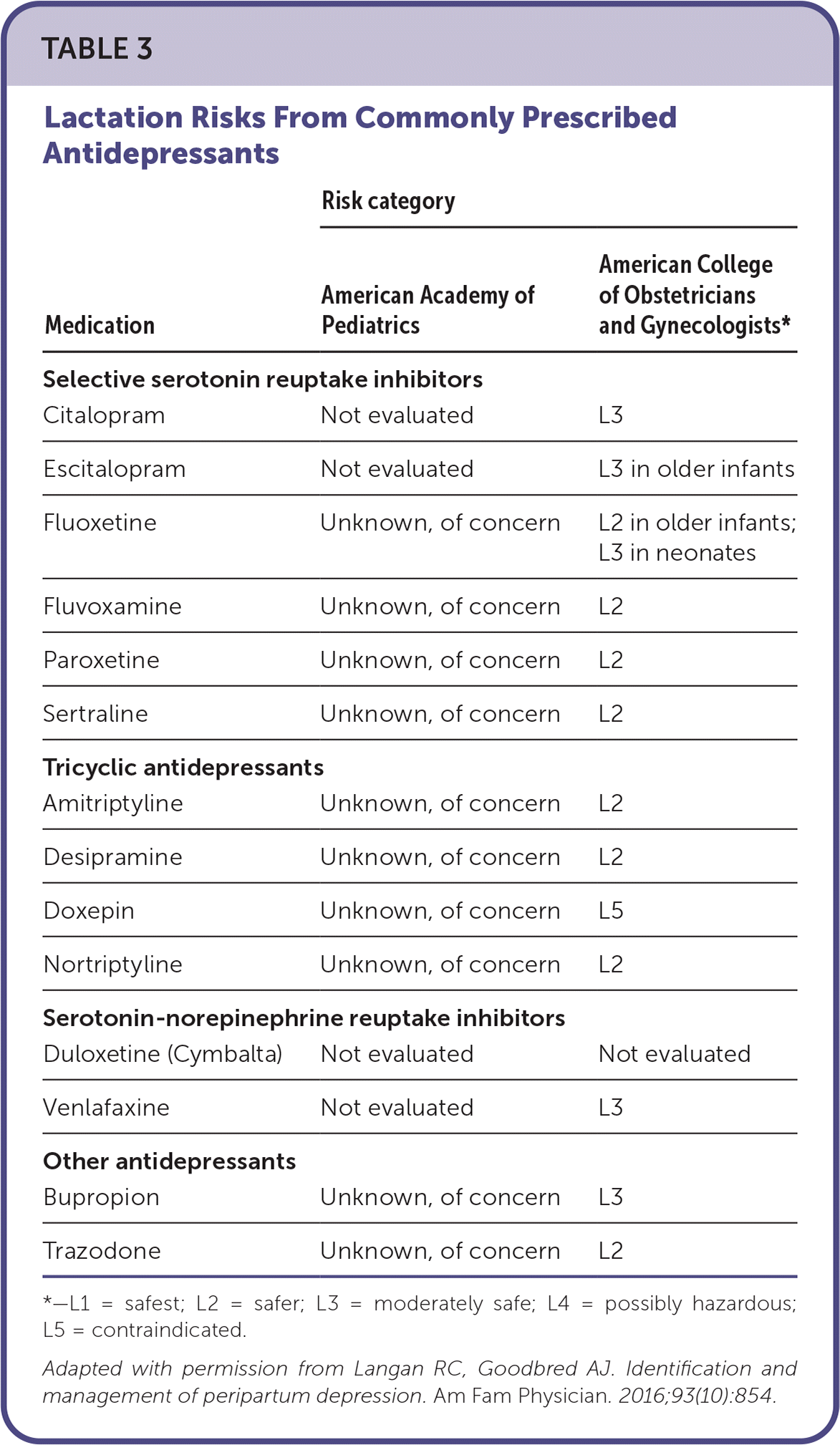 TABLE 3

Lactation Risks From Commonly Prescribed Antidepressants

| Medication | Risk category: American Academy of Pediatrics | Risk category: American College of Obstetricians and Gynecologists* |
|---|---|---|
| **Selective serotonin reuptake inhibitors** | | |
| Citalopram | Not evaluated | L3 |
| Escitalopram | Not evaluated | L3 in older infants |
| Fluoxetine | Unknown, of concern | L2 in older infants; L3 in neonates |
| Fluvoxamine | Unknown, of concern | L2 |
| Paroxetine | Unknown, of concern | L2 |
| Sertraline | Unknown, of concern | L2 |
| **Tricyclic antidepressants** | | |
| Amitriptyline | Unknown, of concern | L2 |
| Desipramine | Unknown, of concern | L2 |
| Doxepin | Unknown, of concern | L5 |
| Nortriptyline | Unknown, of concern | L2 |
| **Serotonin-norepinephrine reuptake inhibitors** | | |
| Duloxetine (Cymbalta) | Not evaluated | Not evaluated |
| Venlafaxine | Not evaluated | L3 |
| **Other antidepressants** | | |
| Bupropion | Unknown, of concern | L3 |
| Trazodone | Unknown, of concern | L2 |

*—L1 = safest; L2 = safer; L3 = moderately safe; L4 = possibly hazardous; L5 = contraindicated.

Adapted with permission from Langan RC, Goodbred AJ. Identification and management of peripartum depression. Am Fam Physician. 2016;93(10):854.